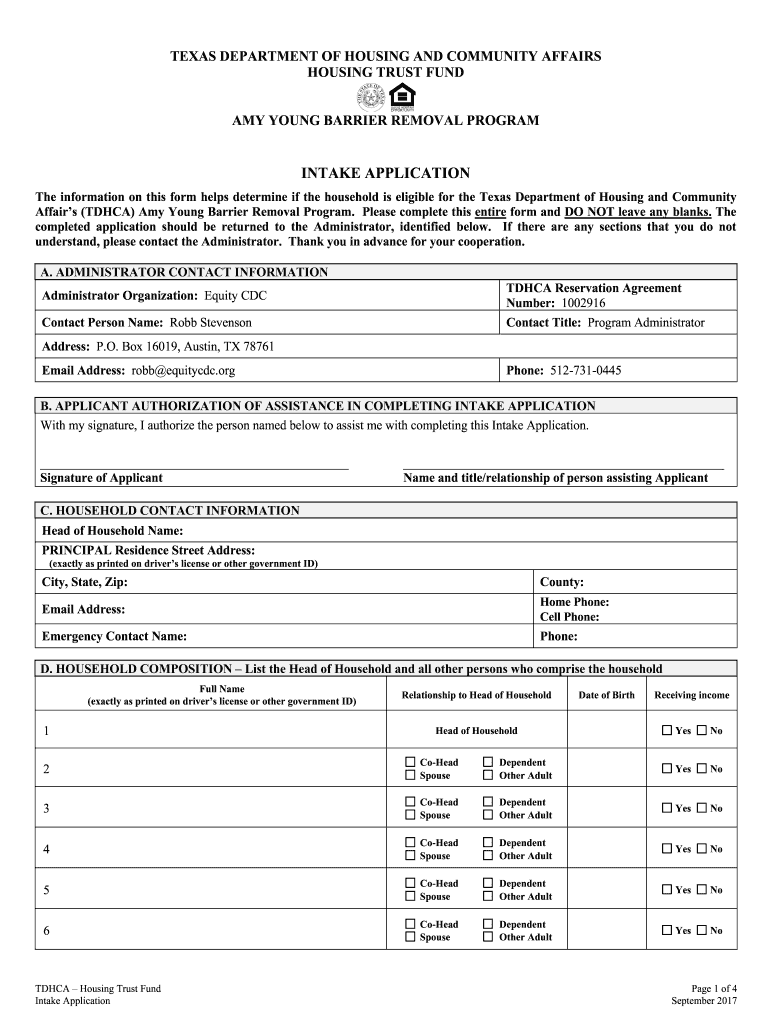 TEXAS DEPARTMENT OF HOUSING AND COMMUNITY AFFAIRS
HOUSING TRUST FUND

AMY YOUNG BARRIER REMOVAL PROGRAM

INTAKE APPLICATION

The information on this form helps determine if the household is eligible for the Texas Department of Housing and Community Affair's (TDHCA) Amy Young Barrier Removal Program. Please complete this entire form and DO NOT leave any blanks. The completed application should be returned to the Administrator, identified below. If there are any sections that you do not understand, please contact the Administrator. Thank you in advance for your cooperation.

A. ADMINISTRATOR CONTACT INFORMATION

| Administrator Organization: Equity CDC | TDHCA Reservation Agreement Number: 1002916 |
|---|---|
| Contact Person Name: Robb Stevenson | Contact Title: Program Administrator |
| Address: P.O. Box 16019, Austin, TX 78761 | |
| Email Address: robb@equitycdc.org | Phone: 512-731-0445 |

B. APPLICANT AUTHORIZATION OF ASSISTANCE IN COMPLETING INTAKE APPLICATION
With my signature, I authorize the person named below to assist me with completing this Intake Application.

Signature of Applicant
Name and title/relationship of person assisting Applicant

C. HOUSEHOLD CONTACT INFORMATION

| Head of Household Name: | |
|---|---|
| PRINCIPAL Residence Street Address: (exactly as printed on driver's license or other government ID) | |
| City, State, Zip: | County: |
| Email Address: | Home Phone: Cell Phone: |
| Emergency Contact Name: | Phone: |

D. HOUSEHOLD COMPOSITION – List the Head of Household and all other persons who comprise the household

| Full Name (exactly as printed on driver's license or other government ID) | Relationship to Head of Household | Date of Birth | Receiving income |
|---|---|---|---|
| 1 | Head of Household | | ☐ Yes ☐ No |
| 2 | ☐ Co-Head ☐ Dependent ☐ Spouse ☐ Other Adult | | ☐ Yes ☐ No |
| 3 | ☐ Co-Head ☐ Dependent ☐ Spouse ☐ Other Adult | | ☐ Yes ☐ No |
| 4 | ☐ Co-Head ☐ Dependent ☐ Spouse ☐ Other Adult | | ☐ Yes ☐ No |
| 5 | ☐ Co-Head ☐ Dependent ☐ Spouse ☐ Other Adult | | ☐ Yes ☐ No |
| 6 | ☐ Co-Head ☐ Dependent ☐ Spouse ☐ Other Adult | | ☐ Yes ☐ No |

TDHCA – Housing Trust Fund
Intake Application

Page 1 of 4
September 2017